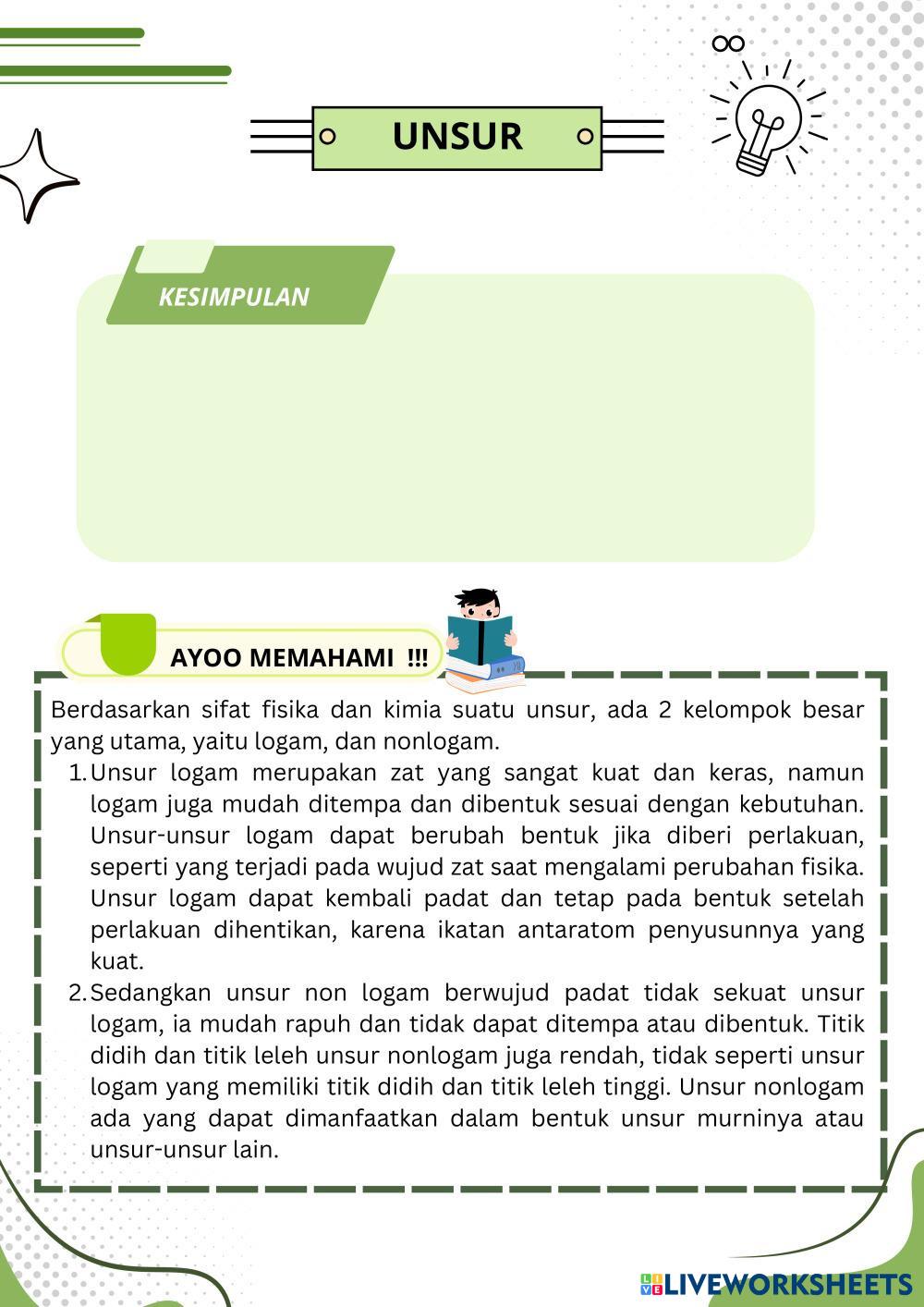 UNSUR

KESIMPULAN

AYOO MEMAHAMI !!!

Berdasarkan sifat fisika dan kimia suatu unsur, ada 2 kelompok besar yang utama, yaitu logam, dan nonlogam.

1. Unsur logam merupakan zat yang sangat kuat dan keras, namun logam juga mudah ditempa dan dibentuk sesuai dengan kebutuhan. Unsur-unsur logam dapat berubah bentuk jika diberi perlakuan, seperti yang terjadi pada wujud zat saat mengalami perubahan fisika. Unsur logam dapat kembali padat dan tetap pada bentuk setelah perlakuan dihentikan, karena ikatan antaratom penyusunnya yang kuat.
2. Sedangkan unsur non logam berwujud padat tidak sekuat unsur logam, ia mudah rapuh dan tidak dapat ditempa atau dibentuk. Titik didih dan titik leleh unsur nonlogam juga rendah, tidak seperti unsur logam yang memiliki titik didih dan titik leleh tinggi. Unsur nonlogam ada yang dapat dimanfaatkan dalam bentuk unsur murninya atau unsur-unsur lain.

LIVEWORKSHEETS